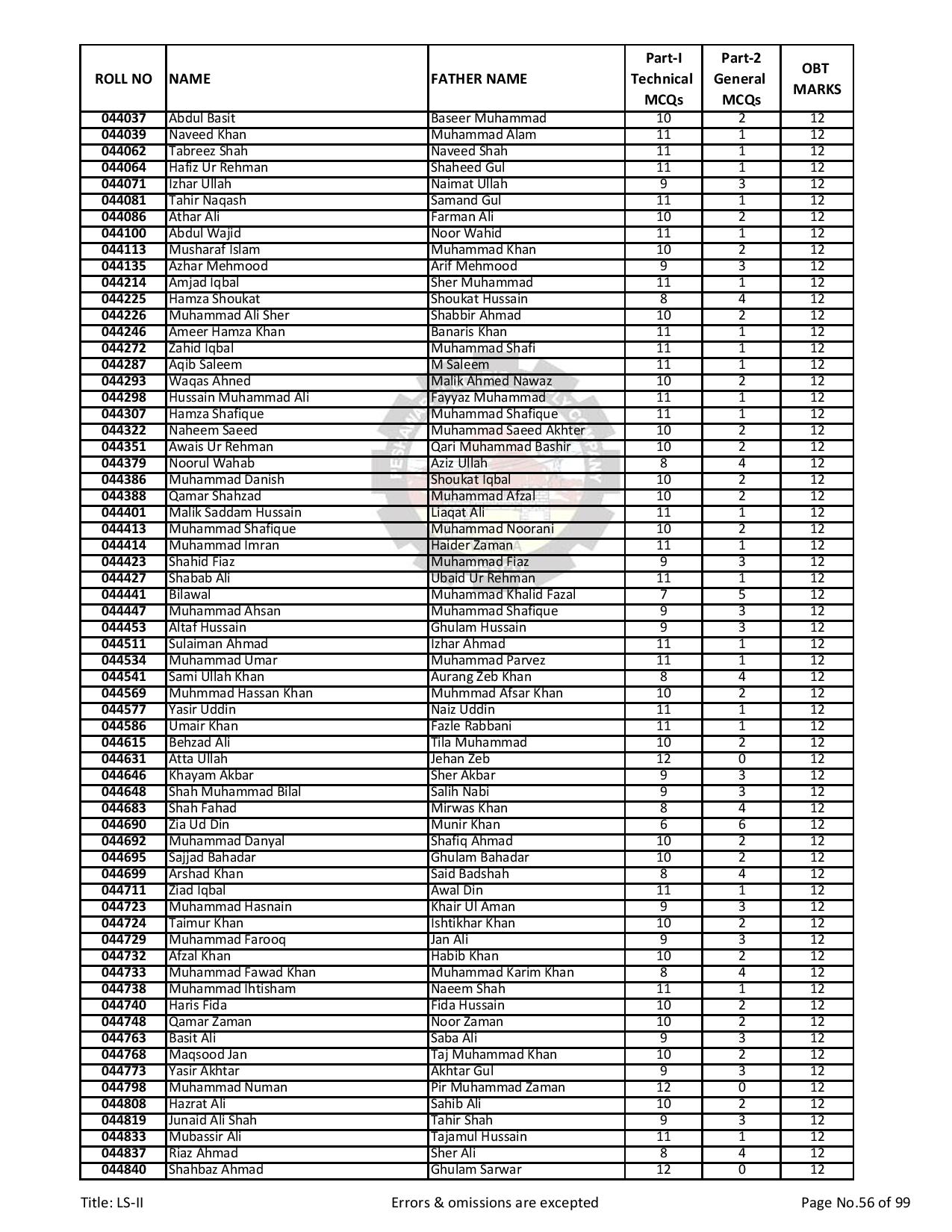 | ROLL NO | NAME | FATHER NAME | Part-I Technical MCQs | Part-2 General MCQs | OBT MARKS |
|---|---|---|---|---|---|
| 044037 | Abdul Basit | Baseer Muhammad | 10 | 2 | 12 |
| 044039 | Naveed Khan | Muhammad Alam | 11 | 1 | 12 |
| 044062 | Tabreez Shah | Naveed Shah | 11 | 1 | 12 |
| 044064 | Hafiz Ur Rehman | Shaheed Gul | 11 | 1 | 12 |
| 044071 | Izhar Ullah | Naimat Ullah | 9 | 3 | 12 |
| 044081 | Tahir Naqash | Samand Gul | 11 | 1 | 12 |
| 044086 | Athar Ali | Farman Ali | 10 | 2 | 12 |
| 044100 | Abdul Wajid | Noor Wahid | 11 | 1 | 12 |
| 044113 | Musharaf Islam | Muhammad Khan | 10 | 2 | 12 |
| 044135 | Azhar Mehmood | Arif Mehmood | 9 | 3 | 12 |
| 044214 | Amjad Iqbal | Sher Muhammad | 11 | 1 | 12 |
| 044225 | Hamza Shoukat | Shoukat Hussain | 8 | 4 | 12 |
| 044226 | Muhammad Ali Sher | Shabbir Ahmad | 10 | 2 | 12 |
| 044246 | Ameer Hamza Khan | Banaris Khan | 11 | 1 | 12 |
| 044272 | Zahid Iqbal | Muhammad Shafi | 11 | 1 | 12 |
| 044287 | Aqib Saleem | M Saleem | 11 | 1 | 12 |
| 044293 | Waqas Ahned | Malik Ahmed Nawaz | 10 | 2 | 12 |
| 044298 | Hussain Muhammad Ali | Fayyaz Muhammad | 11 | 1 | 12 |
| 044307 | Hamza Shafique | Muhammad Shafique | 11 | 1 | 12 |
| 044322 | Naheem Saeed | Muhammad Saeed Akhter | 10 | 2 | 12 |
| 044351 | Awais Ur Rehman | Qari Muhammad Bashir | 10 | 2 | 12 |
| 044379 | Noorul Wahab | Aziz Ullah | 8 | 4 | 12 |
| 044386 | Muhammad Danish | Shoukat Iqbal | 10 | 2 | 12 |
| 044388 | Qamar Shahzad | Muhammad Afzal | 10 | 2 | 12 |
| 044401 | Malik Saddam Hussain | Liaqat Ali | 11 | 1 | 12 |
| 044413 | Muhammad Shafique | Muhammad Noorani | 10 | 2 | 12 |
| 044414 | Muhammad Imran | Haider Zaman | 11 | 1 | 12 |
| 044423 | Shahid Fiaz | Muhammad Fiaz | 9 | 3 | 12 |
| 044427 | Shabab Ali | Ubaid Ur Rehman | 11 | 1 | 12 |
| 044441 | Bilawal | Muhammad Khalid Fazal | 7 | 5 | 12 |
| 044447 | Muhammad Ahsan | Muhammad Shafique | 9 | 3 | 12 |
| 044453 | Altaf Hussain | Ghulam Hussain | 9 | 3 | 12 |
| 044511 | Sulaiman Ahmad | Izhar Ahmad | 11 | 1 | 12 |
| 044534 | Muhammad Umar | Muhammad Parvez | 11 | 1 | 12 |
| 044541 | Sami Ullah Khan | Aurang Zeb Khan | 8 | 4 | 12 |
| 044569 | Muhmmad Hassan Khan | Muhmmad Afsar Khan | 10 | 2 | 12 |
| 044577 | Yasir Uddin | Naiz Uddin | 11 | 1 | 12 |
| 044586 | Umair Khan | Fazle Rabbani | 11 | 1 | 12 |
| 044615 | Behzad Ali | Tila Muhammad | 10 | 2 | 12 |
| 044631 | Atta Ullah | Jehan Zeb | 12 | 0 | 12 |
| 044646 | Khayam Akbar | Sher Akbar | 9 | 3 | 12 |
| 044648 | Shah Muhammad Bilal | Salih Nabi | 9 | 3 | 12 |
| 044683 | Shah Fahad | Mirwas Khan | 8 | 4 | 12 |
| 044690 | Zia Ud Din | Munir Khan | 6 | 6 | 12 |
| 044692 | Muhammad Danyal | Shafiq Ahmad | 10 | 2 | 12 |
| 044695 | Sajjad Bahadar | Ghulam Bahadar | 10 | 2 | 12 |
| 044699 | Arshad Khan | Said Badshah | 8 | 4 | 12 |
| 044711 | Ziad Iqbal | Awal Din | 11 | 1 | 12 |
| 044723 | Muhammad Hasnain | Khair Ul Aman | 9 | 3 | 12 |
| 044724 | Taimur Khan | Ishtikhar Khan | 10 | 2 | 12 |
| 044729 | Muhammad Farooq | Jan Ali | 9 | 3 | 12 |
| 044732 | Afzal Khan | Habib Khan | 10 | 2 | 12 |
| 044733 | Muhammad Fawad Khan | Muhammad Karim Khan | 8 | 4 | 12 |
| 044738 | Muhammad Ihtisham | Naeem Shah | 11 | 1 | 12 |
| 044740 | Haris Fida | Fida Hussain | 10 | 2 | 12 |
| 044748 | Qamar Zaman | Noor Zaman | 10 | 2 | 12 |
| 044763 | Basit Ali | Saba Ali | 9 | 3 | 12 |
| 044768 | Maqsood Jan | Taj Muhammad Khan | 10 | 2 | 12 |
| 044773 | Yasir Akhtar | Akhtar Gul | 9 | 3 | 12 |
| 044798 | Muhammad Numan | Pir Muhammad Zaman | 12 | 0 | 12 |
| 044808 | Hazrat Ali | Sahib Ali | 10 | 2 | 12 |
| 044819 | Junaid Ali Shah | Tahir Shah | 9 | 3 | 12 |
| 044833 | Mubassir Ali | Tajamul Hussain | 11 | 1 | 12 |
| 044837 | Riaz Ahmad | Sher Ali | 8 | 4 | 12 |
| 044840 | Shahbaz Ahmad | Ghulam Sarwar | 12 | 0 | 12 |

Title: LS-II Errors & omissions are excepted Page No.56 of 99